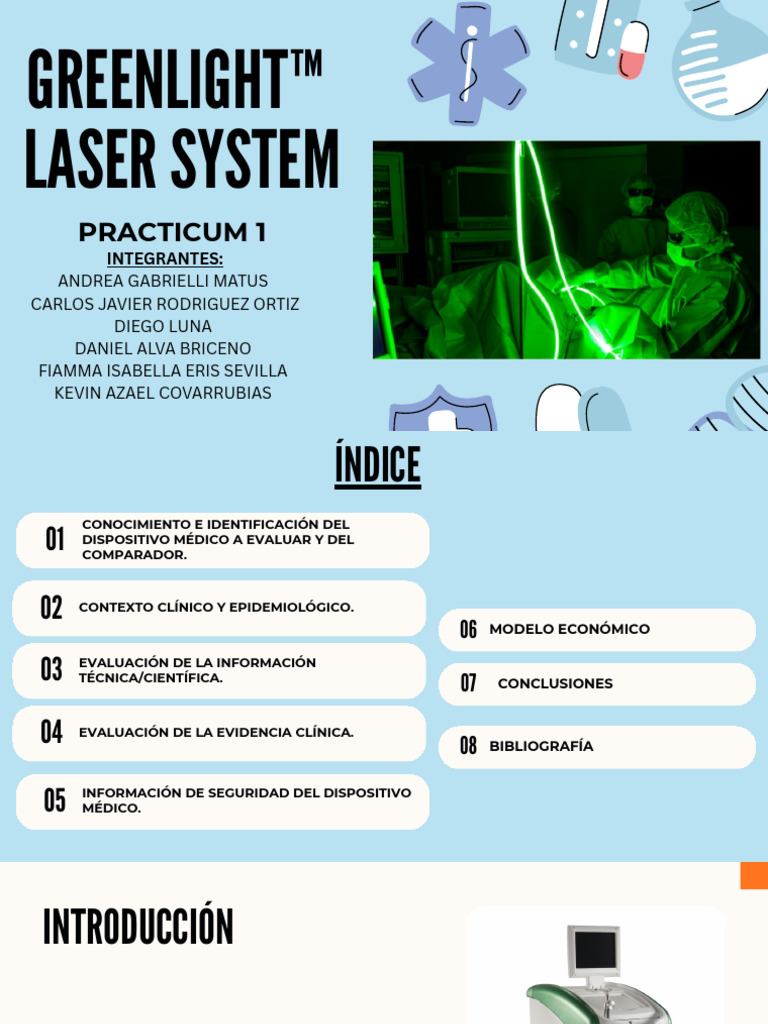 GREENLIGHT™ LASER SYSTEM

PRACTICUM 1

INTEGRANTES:
ANDREA GABRIELLI MATUS
CARLOS JAVIER RODRIGUEZ ORTIZ
DIEGO LUNA
DANIEL ALVA BRICENO
FIAMMA ISABELLA ERIS SEVILLA
KEVIN AZAEL COVARRUBIAS

ÍNDICE

01 CONOCIMIENTO E IDENTIFICACIÓN DEL DISPOSITIVO MÉDICO A EVALUAR Y DEL COMPARADOR.

02 CONTEXTO CLÍNICO Y EPIDEMIOLÓGICO.

03 EVALUACIÓN DE LA INFORMACIÓN TÉCNICA/CIENTÍFICA.

04 EVALUACIÓN DE LA EVIDENCIA CLÍNICA.

05 INFORMACIÓN DE SEGURIDAD DEL DISPOSITIVO MÉDICO.

06 MODELO ECONÓMICO

07 CONCLUSIONES

08 BIBLIOGRAFÍA

INTRODUCCIÓN